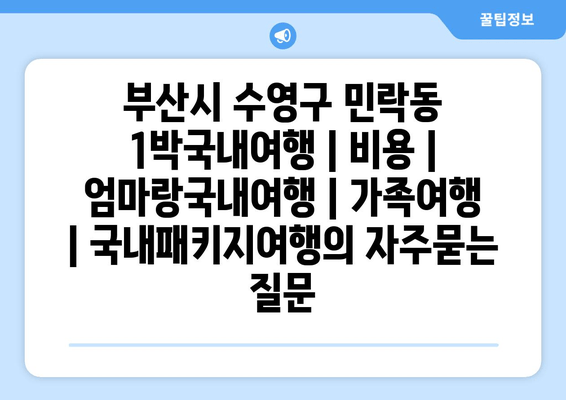 꿀팁정보

부산시 수영구 민락동 1박국내여행 | 비용 | 엄마랑국내여행 | 가족여행 | 국내패키지여행의 자주묻는 질문